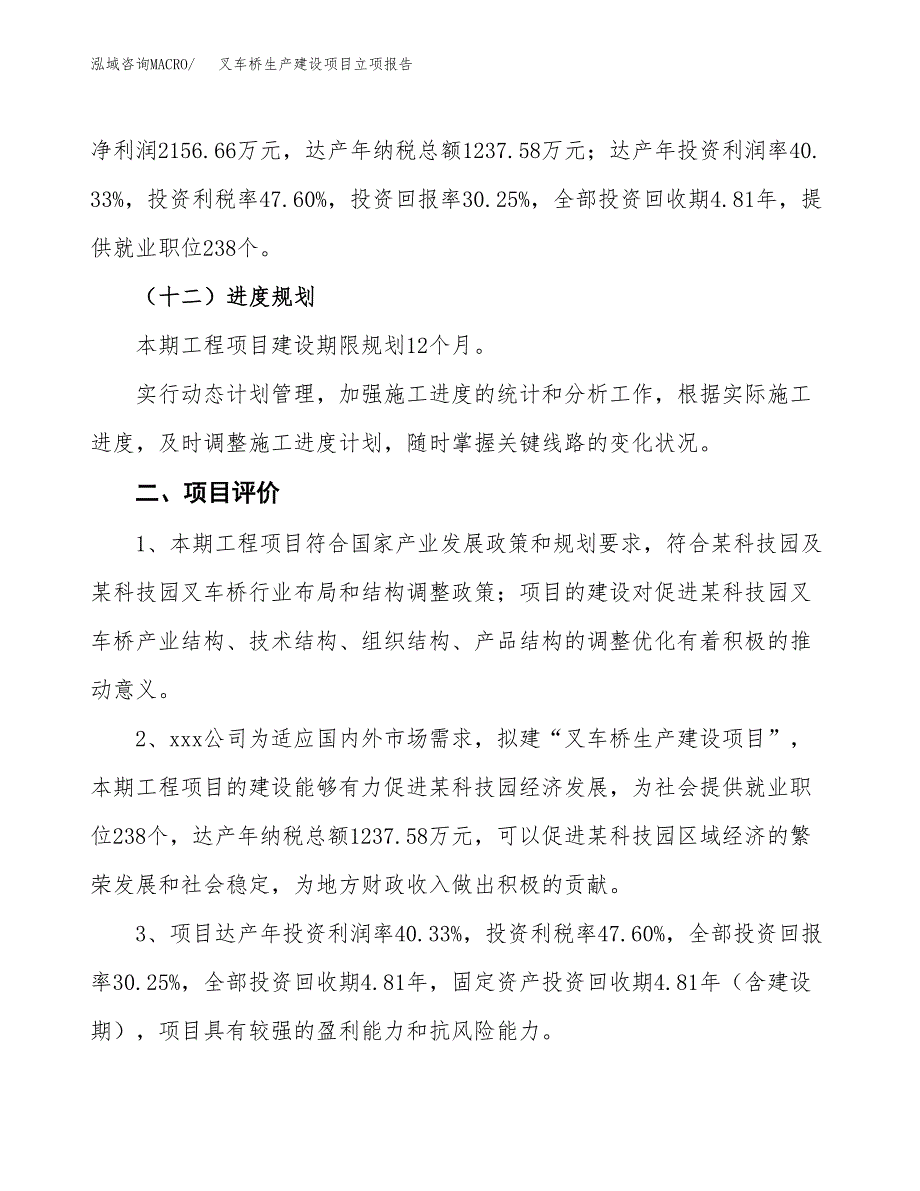 泓域咨询MACRO/　　叉车桥生产建设项目立项报告

净利润2156.66万元，达产年纳税总额1237.58万元；达产年投资利润率40.33%，投资利税率47.60%，投资回报率30.25%，全部投资回收期4.81年，提供就业职位238个。

（十二）进度规划

本期工程项目建设期限规划12个月。

实行动态计划管理，加强施工进度的统计和分析工作，根据实际施工进度，及时调整施工进度计划，随时掌握关键线路的变化状况。

二、项目评价

1、本期工程项目符合国家产业发展政策和规划要求，符合某科技园及某科技园叉车桥行业布局和结构调整政策；项目的建设对促进某科技园叉车桥产业结构、技术结构、组织结构、产品结构的调整优化有着积极的推动意义。

2、xxx公司为适应国内外市场需求，拟建“叉车桥生产建设项目”，本期工程项目的建设能够有力促进某科技园经济发展，为社会提供就业职位238个，达产年纳税总额1237.58万元，可以促进某科技园区域经济的繁荣发展和社会稳定，为地方财政收入做出积极的贡献。

3、项目达产年投资利润率40.33%，投资利税率47.60%，全部投资回报率30.25%，全部投资回收期4.81年，固定资产投资回收期4.81年（含建设期），项目具有较强的盈利能力和抗风险能力。